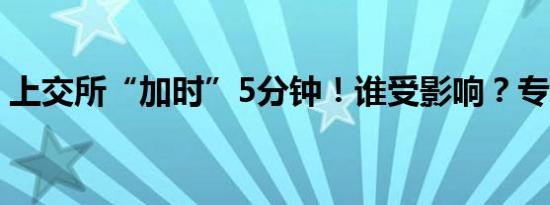 上交所“加时”5分钟！谁受影响？专